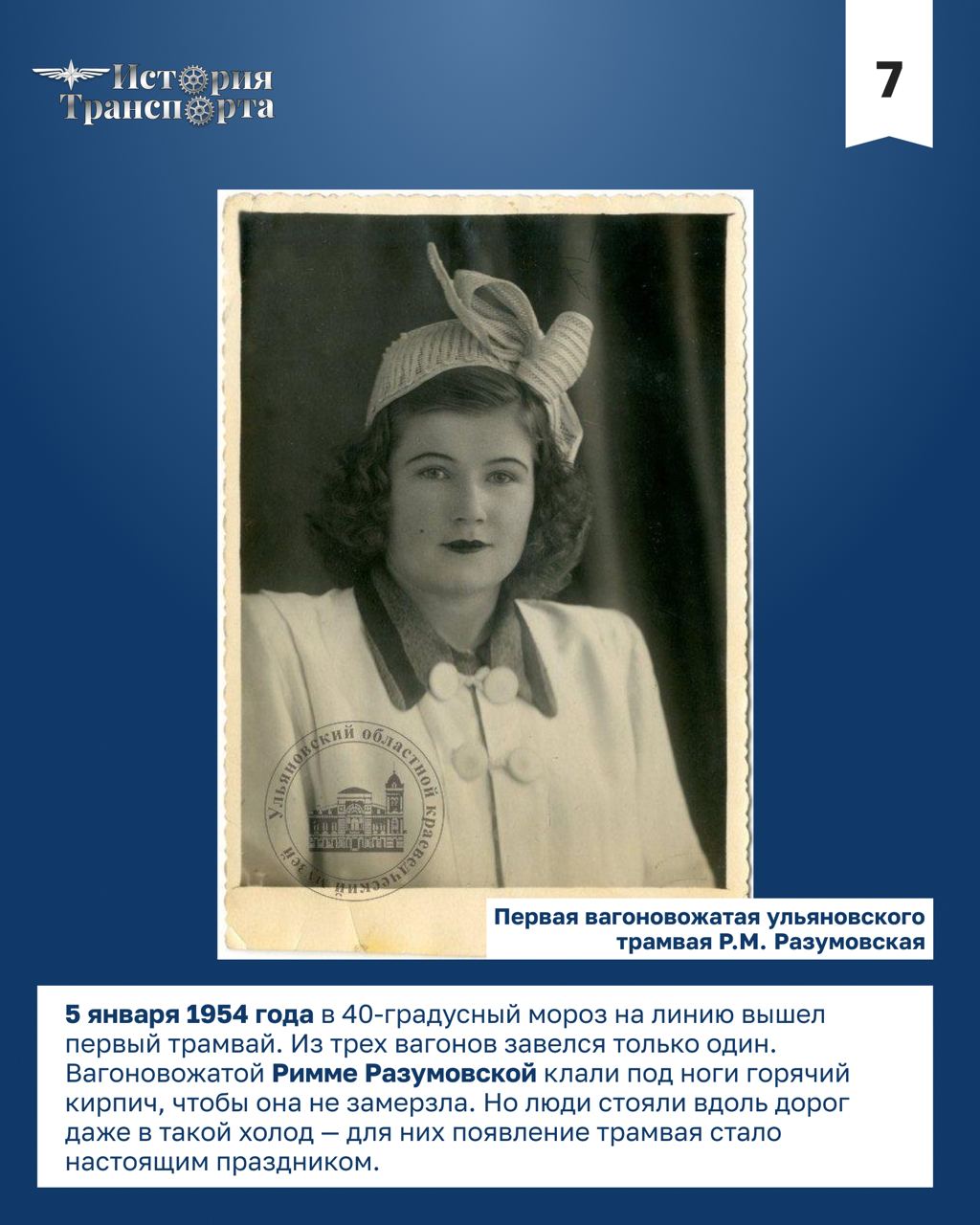 История Транспорта

7

Ульяновский областной краеведческий музей

Первая вагоновожатая ульяновского трамвая Р.М. Разумовская

5 января 1954 года в 40-градусный мороз на линию вышел первый трамвай. Из трех вагонов завелся только один. Вагоновожатой Римме Разумовской клали под ноги горячий кирпич, чтобы она не замерзла. Но люди стояли вдоль дорог даже в такой холод — для них появление трамвая стало настоящим праздником.